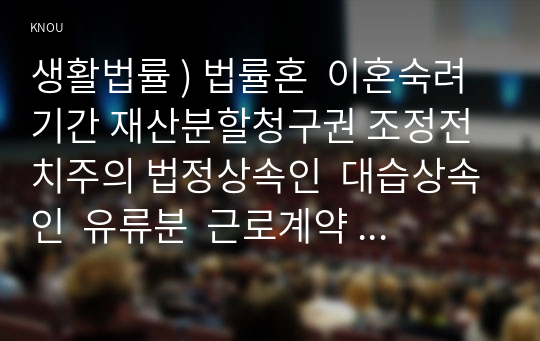 KNOU

생활법률 ) 법률혼 이혼숙려기간 재산분할청구권 조정전치주의 법정상속인 대습상속인 유류분 근로계약 ...